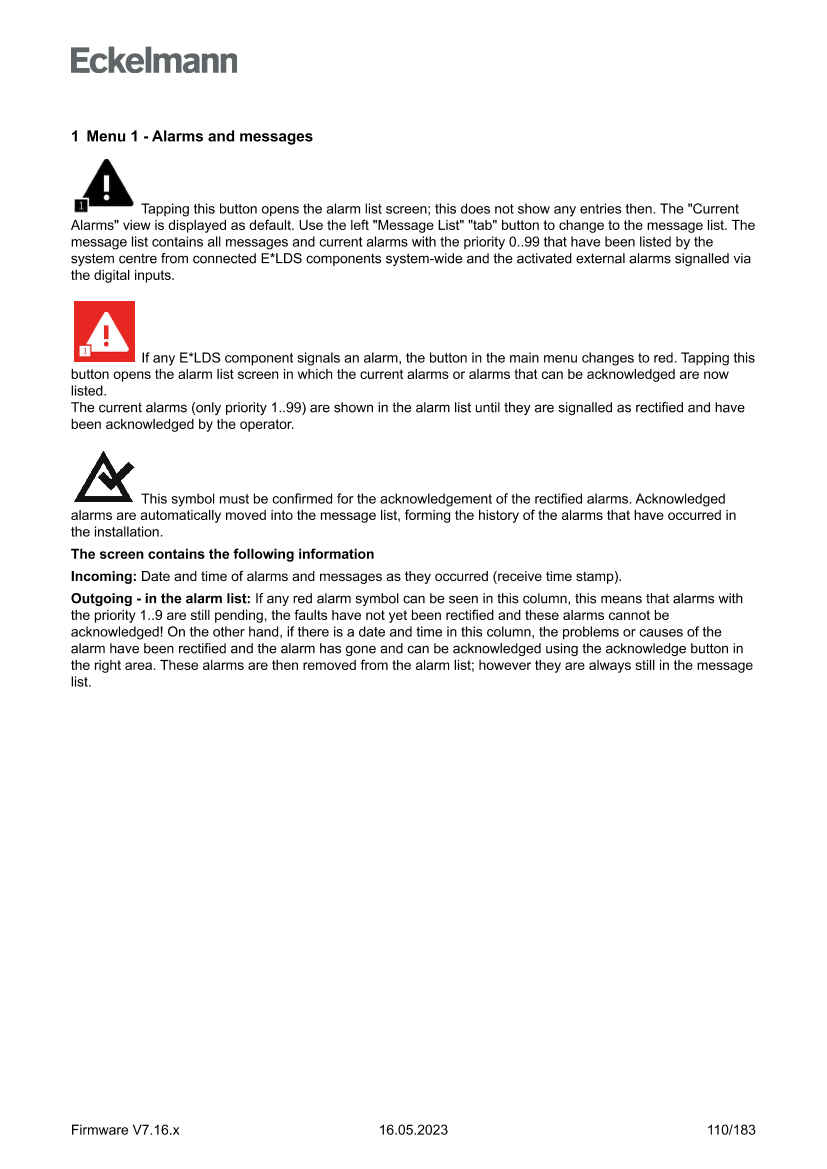 Eckelmann

1 Menu 1 - Alarms and messages

1 Tapping this button opens the alarm list screen; this does not show any entries then. The "Current Alarms" view is displayed as default. Use the left "Message List" "tab" button to change to the message list. The message list contains all messages and current alarms with the priority 0..99 that have been listed by the system centre from connected E*LDS components system-wide and the activated external alarms signalled via the digital inputs.

1 If any E*LDS component signals an alarm, the button in the main menu changes to red. Tapping this button opens the alarm list screen in which the current alarms or alarms that can be acknowledged are now listed.
The current alarms (only priority 1..99) are shown in the alarm list until they are signalled as rectified and have been acknowledged by the operator.

This symbol must be confirmed for the acknowledgement of the rectified alarms. Acknowledged alarms are automatically moved into the message list, forming the history of the alarms that have occurred in the installation.

The screen contains the following information

Incoming: Date and time of alarms and messages as they occurred (receive time stamp).

Outgoing - in the alarm list: If any red alarm symbol can be seen in this column, this means that alarms with the priority 1..9 are still pending, the faults have not yet been rectified and these alarms cannot be acknowledged! On the other hand, if there is a date and time in this column, the problems or causes of the alarm have been rectified and the alarm has gone and can be acknowledged using the acknowledge button in the right area. These alarms are then removed from the alarm list; however they are always still in the message list.

Firmware V7.16.x 16.05.2023 110/183